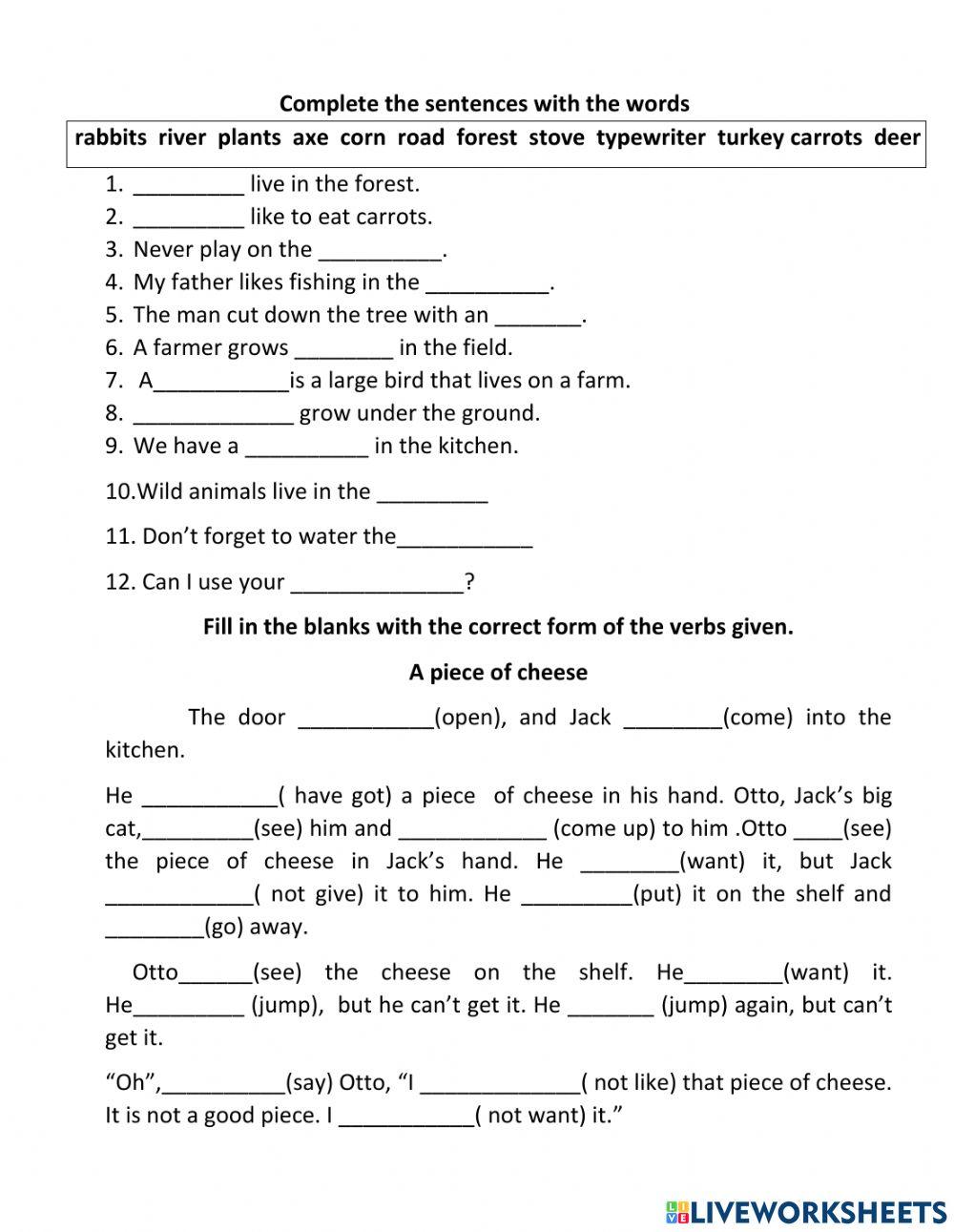 Complete the sentences with the words

rabbits river plants axe corn road forest stove typewriter turkey carrots deer

1. _________ live in the forest.
2. _________ like to eat carrots.
3. Never play on the __________.
4. My father likes fishing in the __________.
5. The man cut down the tree with an _______.
6. A farmer grows ________ in the field.
7. A___________is a large bird that lives on a farm.
8. _____________ grow under the ground.
9. We have a __________ in the kitchen.

10.Wild animals live in the _________

11. Don't forget to water the___________

12. Can I use your ______________?

Fill in the blanks with the correct form of the verbs given.

A piece of cheese

The door ___________(open), and Jack ________(come) into the kitchen.

He ___________( have got) a piece of cheese in his hand. Otto, Jack's big cat,_________(see) him and ____________ (come up) to him .Otto ____(see) the piece of cheese in Jack's hand. He ________(want) it, but Jack ____________( not give) it to him. He _________(put) it on the shelf and ________(go) away.

Otto______(see) the cheese on the shelf. He________(want) it. He_________ (jump), but he can't get it. He _______ (jump) again, but can't get it.

"Oh",__________(say) Otto, "I _____________( not like) that piece of cheese. It is not a good piece. I ___________( not want) it."

LIVEWORKSHEETS